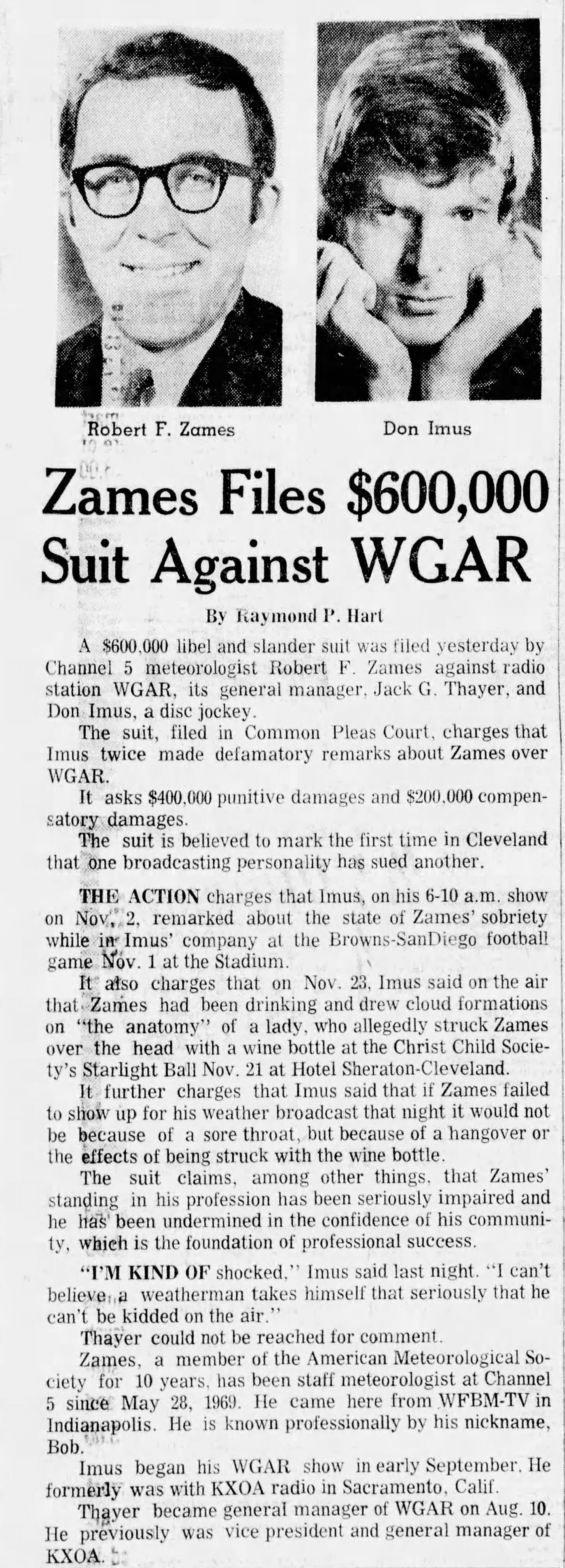 Robert F. Zames

Don Imus

Zames Files $600,000 Suit Against WGAR

By Raymond P. Hart

A $600,000 libel and slander suit was filed yesterday by Channel 5 meteorologist Robert F. Zames against radio station WGAR, its general manager, Jack G. Thayer, and Don Imus, a disc jockey.

The suit, filed in Common Pleas Court, charges that Imus twice made defamatory remarks about Zames over WGAR.

It asks $400,000 punitive damages and $200,000 compensatory damages.

The suit is believed to mark the first time in Cleveland that one broadcasting personality has sued another.

THE ACTION charges that Imus, on his 6-10 a.m. show on Nov. 2, remarked about the state of Zames' sobriety while in Imus' company at the Browns-SanDiego football game Nov. 1 at the Stadium.

It also charges that on Nov. 23, Imus said on the air that Zames had been drinking and drew cloud formations on "the anatomy" of a lady, who allegedly struck Zames over the head with a wine bottle at the Christ Child Society's Starlight Ball Nov. 21 at Hotel Sheraton-Cleveland.

It further charges that Imus said that if Zames failed to show up for his weather broadcast that night it would not be because of a sore throat, but because of a hangover or the effects of being struck with the wine bottle.

The suit claims, among other things, that Zames' standing in his profession has been seriously impaired and he has been undermined in the confidence of his community, which is the foundation of professional success.

"I'M KIND OF shocked," Imus said last night. "I can't believe a weatherman takes himself that seriously that he can't be kidded on the air."

Thayer could not be reached for comment.

Zames, a member of the American Meteorological Society for 10 years, has been staff meteorologist at Channel 5 since May 28, 1969. He came here from WFBM-TV in Indianapolis. He is known professionally by his nickname, Bob.

Imus began his WGAR show in early September. He formerly was with KXOA radio in Sacramento, Calif.

Thayer became general manager of WGAR on Aug. 10. He previously was vice president and general manager of KXOA.